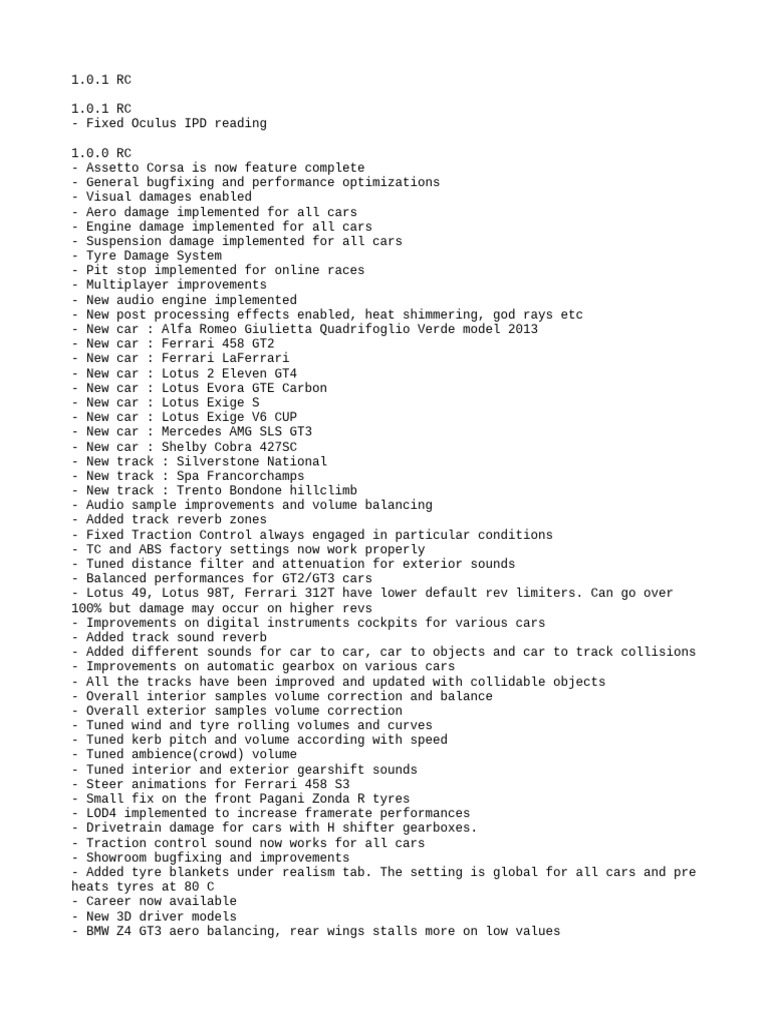 1.0.1 RC

1.0.1 RC
- Fixed Oculus IPD reading

1.0.0 RC
- Assetto Corsa is now feature complete
- General bugfixing and performance optimizations
- Visual damages enabled
- Aero damage implemented for all cars
- Engine damage implemented for all cars
- Suspension damage implemented for all cars
- Tyre Damage System
- Pit stop implemented for online races
- Multiplayer improvements
- New audio engine implemented
- New post processing effects enabled, heat shimmering, god rays etc
- New car : Alfa Romeo Giulietta Quadrifoglio Verde model 2013
- New car : Ferrari 458 GT2
- New car : Ferrari LaFerrari
- New car : Lotus 2 Eleven GT4
- New car : Lotus Evora GTE Carbon
- New car : Lotus Exige S
- New car : Lotus Exige V6 CUP
- New car : Mercedes AMG SLS GT3
- New car : Shelby Cobra 427SC
- New track : Silverstone National
- New track : Spa Francorchamps
- New track : Trento Bondone hillclimb
- Audio sample improvements and volume balancing
- Added track reverb zones
- Fixed Traction Control always engaged in particular conditions
- TC and ABS factory settings now work properly
- Tuned distance filter and attenuation for exterior sounds
- Balanced performances for GT2/GT3 cars
- Lotus 49, Lotus 98T, Ferrari 312T have lower default rev limiters. Can go over 100% but damage may occur on higher revs
- Improvements on digital instruments cockpits for various cars
- Added track sound reverb
- Added different sounds for car to car, car to objects and car to track collisions
- Improvements on automatic gearbox on various cars
- All the tracks have been improved and updated with collidable objects
- Overall interior samples volume correction and balance
- Overall exterior samples volume correction
- Tuned wind and tyre rolling volumes and curves
- Tuned kerb pitch and volume according with speed
- Tuned ambience(crowd) volume
- Tuned interior and exterior gearshift sounds
- Steer animations for Ferrari 458 S3
- Small fix on the front Pagani Zonda R tyres
- LOD4 implemented to increase framerate performances
- Drivetrain damage for cars with H shifter gearboxes.
- Traction control sound now works for all cars
- Showroom bugfixing and improvements
- Added tyre blankets under realism tab. The setting is global for all cars and pre heats tyres at 80 C
- Career now available
- New 3D driver models
- BMW Z4 GT3 aero balancing, rear wings stalls more on low values